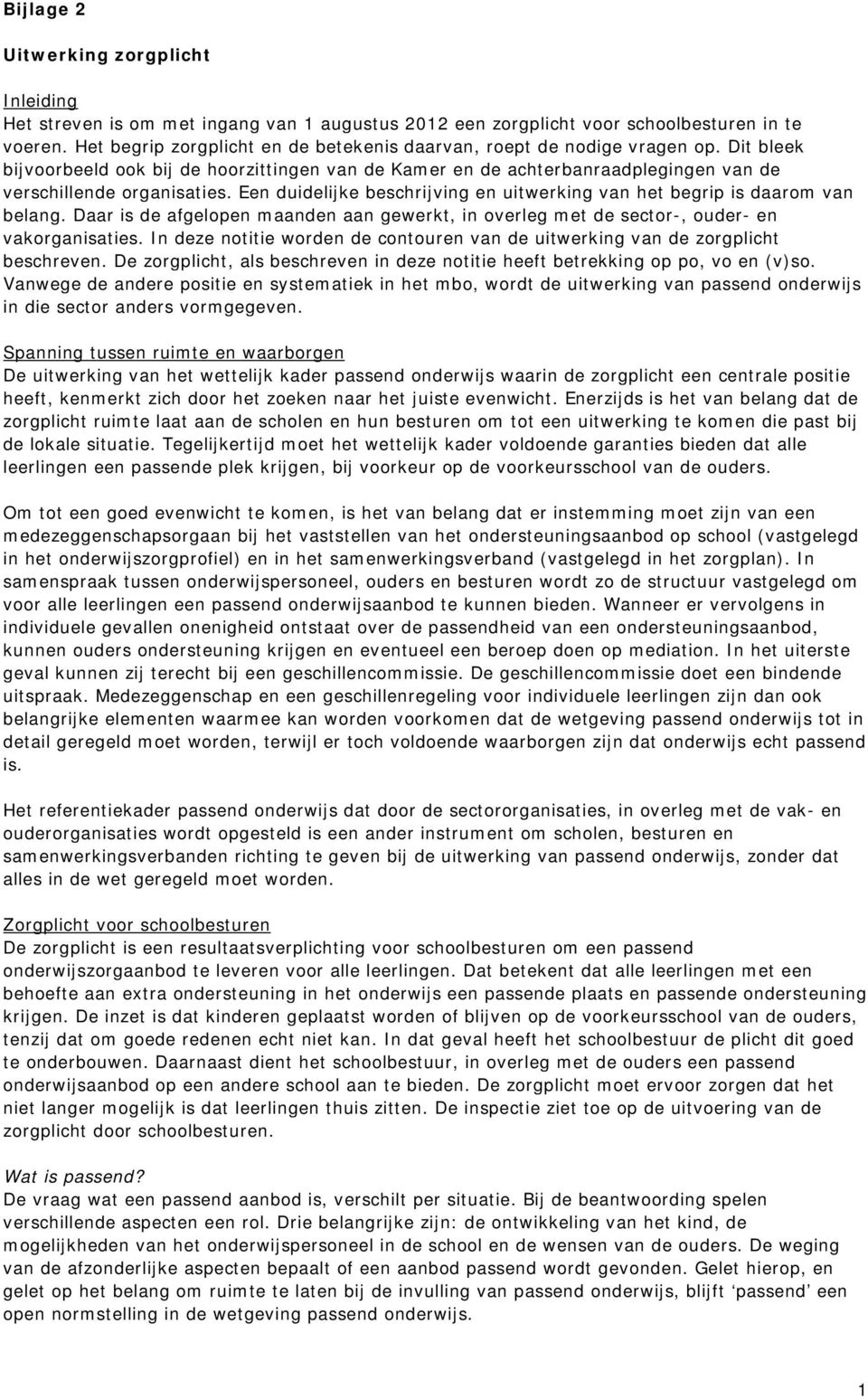 Bijlage 2

Uitwerking zorgplicht

Inleiding
Het streven is om met ingang van 1 augustus 2012 een zorgplicht voor schoolbesturen in te voeren. Het begrip zorgplicht en de betekenis daarvan, roept de nodige vragen op. Dit bleek bijvoorbeeld ook bij de hoorzittingen van de Kamer en de achterbanraadplegingen van de verschillende organisaties. Een duidelijke beschrijving en uitwerking van het begrip is daarom van belang. Daar is de afgelopen maanden aan gewerkt, in overleg met de sector-, ouder- en vakorganisaties. In deze notitie worden de contouren van de uitwerking van de zorgplicht beschreven. De zorgplicht, als beschreven in deze notitie heeft betrekking op po, vo en (v)so. Vanwege de andere positie en systematiek in het mbo, wordt de uitwerking van passend onderwijs in die sector anders vormgegeven.

Spanning tussen ruimte en waarborgen
De uitwerking van het wettelijk kader passend onderwijs waarin de zorgplicht een centrale positie heeft, kenmerkt zich door het zoeken naar het juiste evenwicht. Enerzijds is het van belang dat de zorgplicht ruimte laat aan de scholen en hun besturen om tot een uitwerking te komen die past bij de lokale situatie. Tegelijkertijd moet het wettelijk kader voldoende garanties bieden dat alle leerlingen een passende plek krijgen, bij voorkeur op de voorkeursschool van de ouders.

Om tot een goed evenwicht te komen, is het van belang dat er instemming moet zijn van een medezeggenschapsorgaan bij het vaststellen van het ondersteuningsaanbod op school (vastgelegd in het onderwijszorgprofiel) en in het samenwerkingsverband (vastgelegd in het zorgplan). In samenspraak tussen onderwijspersoneel, ouders en besturen wordt zo de structuur vastgelegd om voor alle leerlingen een passend onderwijsaanbod te kunnen bieden. Wanneer er vervolgens in individuele gevallen onenigheid ontstaat over de passendheid van een ondersteuningsaanbod, kunnen ouders ondersteuning krijgen en eventueel een beroep doen op mediation. In het uiterste geval kunnen zij terecht bij een geschillencommissie. De geschillencommissie doet een bindende uitspraak. Medezeggenschap en een geschillenregeling voor individuele leerlingen zijn dan ook belangrijke elementen waarmee kan worden voorkomen dat de wetgeving passend onderwijs tot in detail geregeld moet worden, terwijl er toch voldoende waarborgen zijn dat onderwijs echt passend is.

Het referentiekader passend onderwijs dat door de sectororganisaties, in overleg met de vak- en ouderorganisaties wordt opgesteld is een ander instrument om scholen, besturen en samenwerkingsverbanden richting te geven bij de uitwerking van passend onderwijs, zonder dat alles in de wet geregeld moet worden.

Zorgplicht voor schoolbesturen
De zorgplicht is een resultaatsverplichting voor schoolbesturen om een passend onderwijszorgaanbod te leveren voor alle leerlingen. Dat betekent dat alle leerlingen met een behoefte aan extra ondersteuning in het onderwijs een passende plaats en passende ondersteuning krijgen. De inzet is dat kinderen geplaatst worden of blijven op de voorkeursschool van de ouders, tenzij dat om goede redenen echt niet kan. In dat geval heeft het schoolbestuur de plicht dit goed te onderbouwen. Daarnaast dient het schoolbestuur, in overleg met de ouders een passend onderwijsaanbod op een andere school aan te bieden. De zorgplicht moet ervoor zorgen dat het niet langer mogelijk is dat leerlingen thuis zitten. De inspectie ziet toe op de uitvoering van de zorgplicht door schoolbesturen.

Wat is passend?
De vraag wat een passend aanbod is, verschilt per situatie. Bij de beantwoording spelen verschillende aspecten een rol. Drie belangrijke zijn: de ontwikkeling van het kind, de mogelijkheden van het onderwijspersoneel in de school en de wensen van de ouders. De weging van de afzonderlijke aspecten bepaalt of een aanbod passend wordt gevonden. Gelet hierop, en gelet op het belang om ruimte te laten bij de invulling van passend onderwijs, blijft ‘passend’ een open normstelling in de wetgeving passend onderwijs.

1